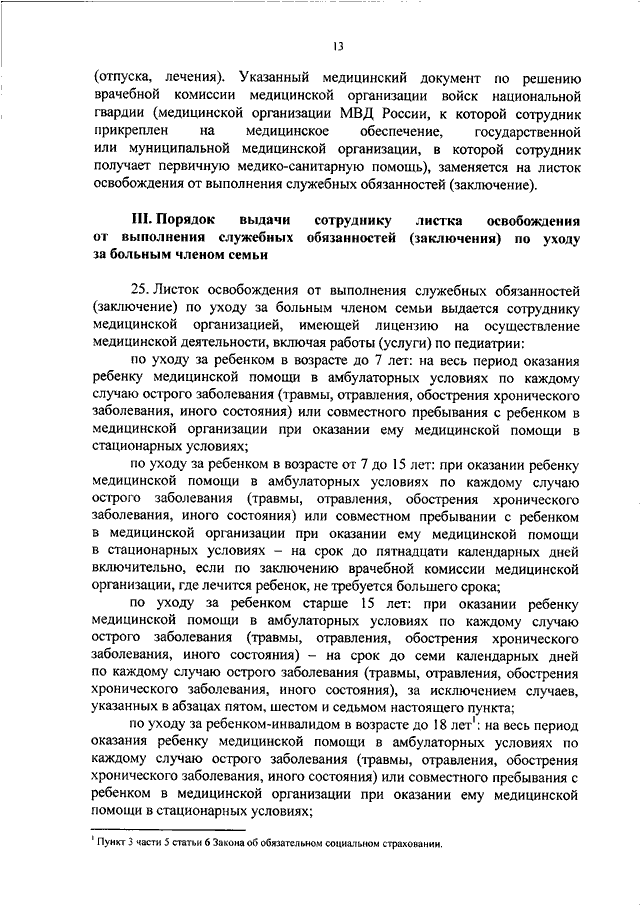 13

(отпуска, лечения). Указанный медицинский документ по решению врачебной комиссии медицинской организации войск национальной гвардии (медицинской организации МВД России, к которой сотрудник прикреплен на медицинское обеспечение, государственной или муниципальной медицинской организации, в которой сотрудник получает первичную медико-санитарную помощь), заменяется на листок освобождения от выполнения служебных обязанностей (заключение).

III. Порядок выдачи сотруднику листка освобождения от выполнения служебных обязанностей (заключения) по уходу за больным членом семьи

25. Листок освобождения от выполнения служебных обязанностей (заключение) по уходу за больным членом семьи выдается сотруднику медицинской организацией, имеющей лицензию на осуществление медицинской деятельности, включая работы (услуги) по педиатрии:

по уходу за ребенком в возрасте до 7 лет: на весь период оказания ребенку медицинской помощи в амбулаторных условиях по каждому случаю острого заболевания (травмы, отравления, обострения хронического заболевания, иного состояния) или совместного пребывания с ребенком в медицинской организации при оказании ему медицинской помощи в стационарных условиях;

по уходу за ребенком в возрасте от 7 до 15 лет: при оказании ребенку медицинской помощи в амбулаторных условиях по каждому случаю острого заболевания (травмы, отравления, обострения хронического заболевания, иного состояния) или совместном пребывании с ребенком в медицинской организации при оказании ему медицинской помощи в стационарных условиях – на срок до пятнадцати календарных дней включительно, если по заключению врачебной комиссии медицинской организации, где лечится ребенок, не требуется большего срока;

по уходу за ребенком старше 15 лет: при оказании ребенку медицинской помощи в амбулаторных условиях по каждому случаю острого заболевания (травмы, отравления, обострения хронического заболевания, иного состояния) – на срок до семи календарных дней по каждому случаю острого заболевания (травмы, отравления, обострения хронического заболевания, иного состояния), за исключением случаев, указанных в абзацах пятом, шестом и седьмом настоящего пункта;

по уходу за ребенком-инвалидом в возрасте до 18 лет$^1$: на весь период оказания ребенку медицинской помощи в амбулаторных условиях по каждому случаю острого заболевания (травмы, отравления, обострения хронического заболевания, иного состояния) или совместного пребывания с ребенком в медицинской организации при оказании ему медицинской помощи в стационарных условиях;

$^1$ Пункт 3 части 5 статьи 6 Закона об обязательном социальном страховании.